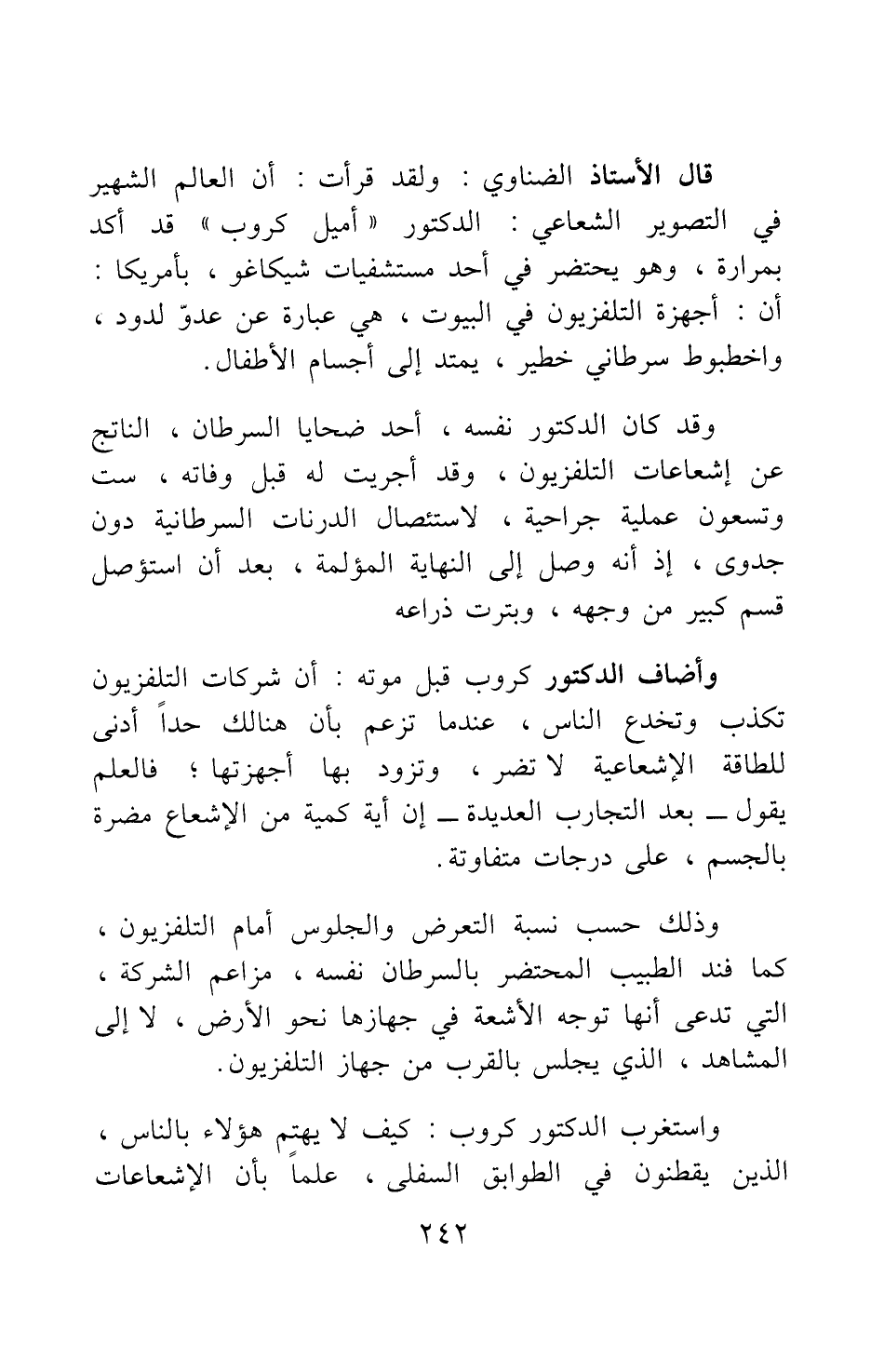 قال الأستاذ الضناوي : ولقد قرأت : أن العالم الشهير في التصوير الشعاعي : الدكتور « أميل كروب » قد أكد بمرارة ، وهو يحتضر في أحد مستشفيات شيكاغو ، بأمريكا : أن : أجهزة التلفزيون في البيوت ، هي عبارة عن عدوّ لدود ، واخطبوط سرطاني خطير ، يمتد إلى أجسام الأطفال.

وقد كان الدكتور نفسه ، أحد ضحايا السرطان ، الناتج عن إشعاعات التلفزيون ، وقد أجريت له قبل وفاته ، ست وتسعون عملية جراحية ، لاستئصال الدرنات السرطانية دون جدوى ، إذ أنه وصل إلى النهاية المؤلمة ، بعد أن استؤصل قسم كبير من وجهه ، وبترت ذراعه

وأضاف الدكتور كروب قبل موته : أن شركات التلفزيون تكذب وتخدع الناس ، عندما تزعم بأن هنالك حداً أدنى للطاقة الإشعاعية لا تضر ، وتزود بها أجهزتها ؛ فالعلم يقول ــ بعد التجارب العديدة ــ إن أية كمية من الإشعاع مضرة بالجسم ، على درجات متفاوتة.

وذلك حسب نسبة التعرض والجلوس أمام التلفزيون ، كما فند الطبيب المحتضر بالسرطان نفسه ، مزاعم الشركة ، التي تدعى أنها توجه الأشعة في جهازها نحو الأرض ، لا إلى المشاهد ، الذي يجلس بالقرب من جهاز التلفزيون.

واستغرب الدكتور كروب : كيف لا يهتم هؤلاء بالناس ، الذين يقطنون في الطوابق السفلى ، علماً بأن الإشعاعات

٢٤٢